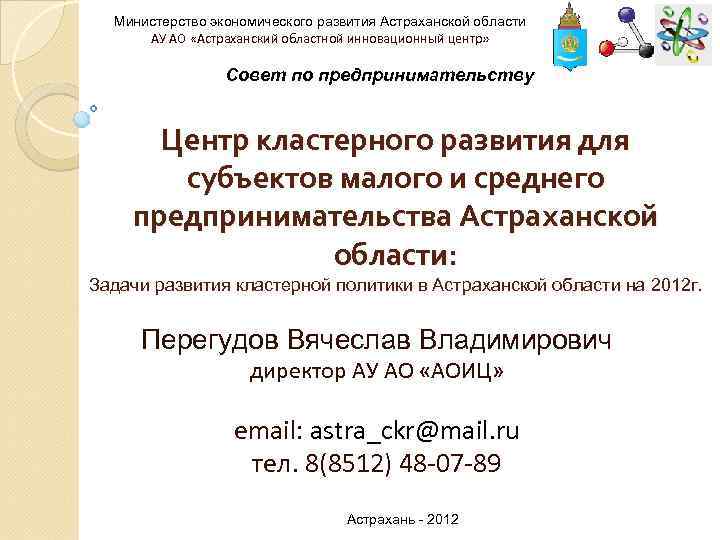 Министерство экономического развития Астраханской области
АУ АО «Астраханский областной инновационный центр»

Совет по предпринимательству

Центр кластерного развития для субъектов малого и среднего предпринимательства Астраханской области:

Задачи развития кластерной политики в Астраханской области на 2012г.

Перегудов Вячеслав Владимирович
директор АУ АО «АОИЦ»

email: astra_ckr@mail.ru
тел. 8(8512) 48-07-89

Астрахань - 2012